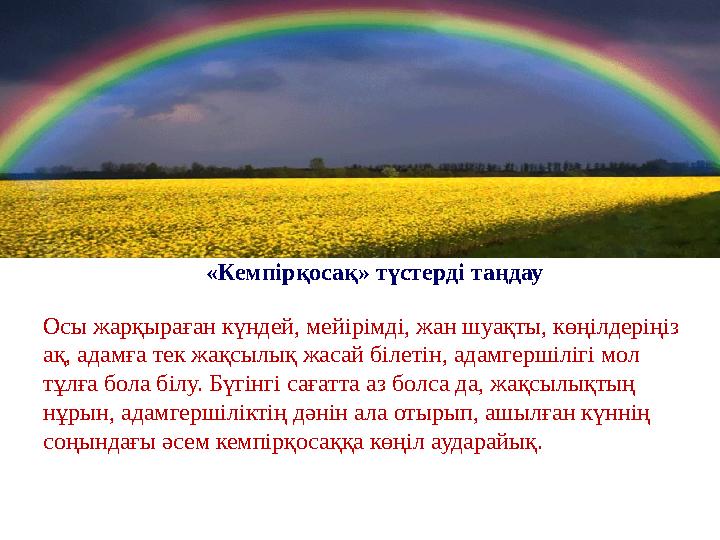 «Кемпірқосақ» түстерді таңдау

Осы жарқыраған күндей, мейірімді, жан шуақты, көңілдеріңіз ақ, адамға тек жақсылық жасай білетін, адамгершілігі мол тұлға бола білу. Бүгінгі сағатта аз болса да, жақсылықтың нұрын, адамгершіліктің дәнін ала отырып, ашылған күннің соңындағы әсем кемпірқосаққа көңіл аударайық.